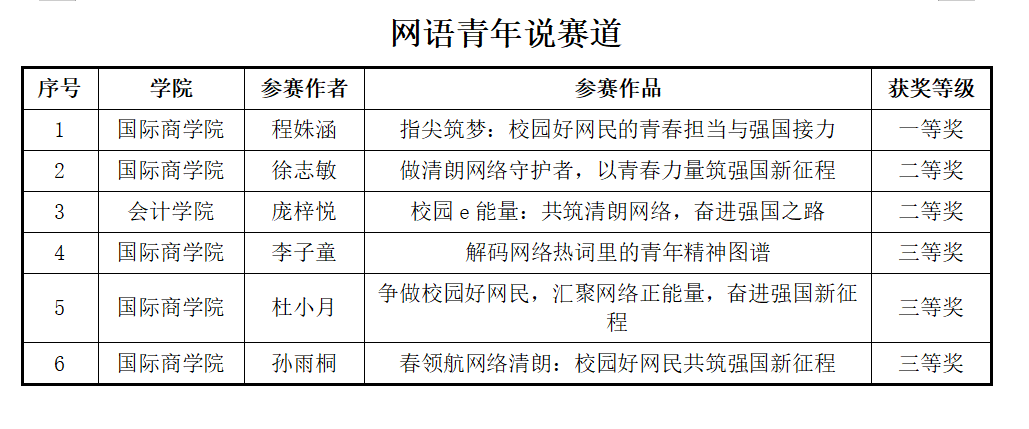 网语青年说赛道

| 序号 | 学院 | 参赛作者 | 参赛作品 | 获奖等级 |
|---|---|---|---|---|
| 1 | 国际商学院 | 程姝涵 | 指尖筑梦：校园好网民的青春担当与强国接力 | 一等奖 |
| 2 | 国际商学院 | 徐志敏 | 做清朗网络守护者，以青春力量筑强国新征程 | 二等奖 |
| 3 | 会计学院 | 庞梓悦 | 校园 e 能量：共筑清朗网络，奋进强国之路 | 二等奖 |
| 4 | 国际商学院 | 李子童 | 解码网络热词里的青年精神图谱 | 三等奖 |
| 5 | 国际商学院 | 杜小月 | 争做校园好网民，汇聚网络正能量，奋进强国新征程 | 三等奖 |
| 6 | 国际商学院 | 孙雨桐 | 春领航网络清朗：校园好网民共筑强国新征程 | 三等奖 |